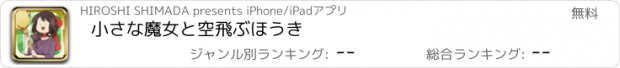 HIROSHI SHIMADA presents iPhone/iPadアプリ

無料

小さな魔女と空飛ぶほうき

ジャンル別ランキング: --

総合ランキング: --